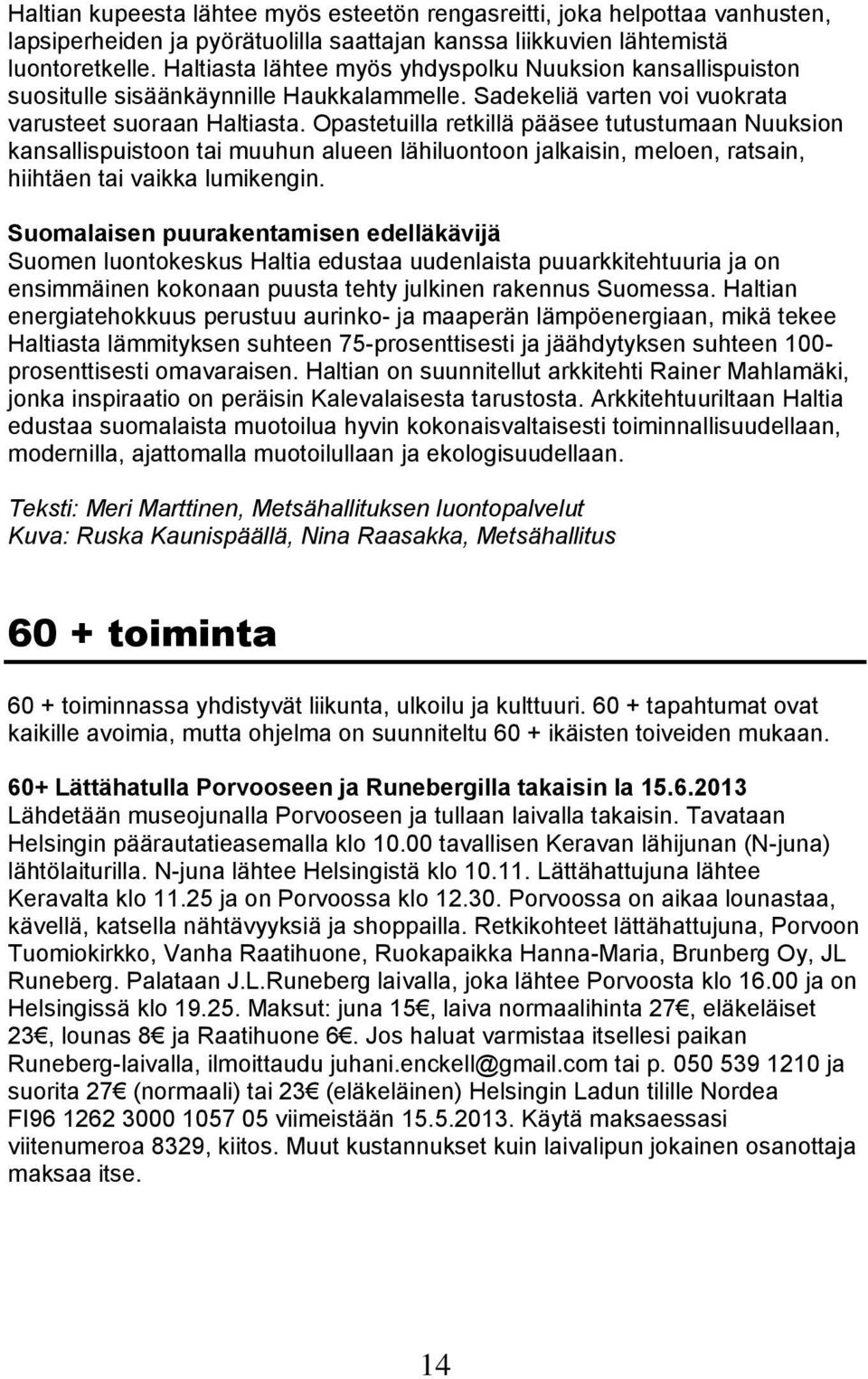 Haltian kupeesta lähtee myös esteetön rengasreitti, joka helpottaa vanhusten, lapsiperheiden ja pyörätuolilla saattajan kanssa liikkuvien lähtemistä luontoretkelle. Haltiasta lähtee myös yhdyspolku Nuuksion kansallispuiston suositulle sisäänkäynnille Haukkalammelle. Sadekeliä varten voi vuokrata varusteet suoraan Haltiasta. Opastetuilla retkillä pääsee tutustumaan Nuuksion kansallispuistoon tai muuhun alueen lähiluontoon jalkaisin, meloen, ratsain, hiihtäen tai vaikka lumikengin.

Suomalaisen puurakentamisen edelläkävijä
Suomen luontokeskus Haltia edustaa uudenlaista puuarkkitehtuuria ja on ensimmäinen kokonaan puusta tehty julkinen rakennus Suomessa. Haltian energiatehokkuus perustuu aurinko- ja maaperän lämpöenergiaan, mikä tekee Haltiasta lämmityksen suhteen 75-prosenttisesti ja jäähdytyksen suhteen 100-prosenttisesti omavaraisen. Haltian on suunnitellut arkkitehti Rainer Mahlamäki, jonka inspiraatio on peräisin Kalevalaisesta tarustosta. Arkkitehtuuriltaan Haltia edustaa suomalaista muotoilua hyvin kokonaisvaltaisesti toiminnallisuudellaan, modernilla, ajattomalla muotoilullaan ja ekologisuudellaan.

Teksti: Meri Marttinen, Metsähallituksen luontopalvelut
Kuva: Ruska Kaunispäällä, Nina Raasakka, Metsähallitus

60 + toiminta

60 + toiminnassa yhdistyvät liikunta, ulkoilu ja kulttuuri. 60 + tapahtumat ovat kaikille avoimia, mutta ohjelma on suunniteltu 60 + ikäisten toiveiden mukaan.

60+ Lättähatulla Porvooseen ja Runebergilla takaisin la 15.6.2013
Lähdetään museojunalla Porvooseen ja tullaan laivalla takaisin. Tavataan Helsingin päärautatieasemalla klo 10.00 tavallisen Keravan lähijunan (N-juna) lähtölaiturilla. N-juna lähtee Helsingistä klo 10.11. Lättähattujuna lähtee Keravalta klo 11.25 ja on Porvoossa klo 12.30. Porvoossa on aikaa lounastaa, kävellä, katsella nähtävyyksiä ja shoppailla. Retkikohteet lättähattujuna, Porvoon Tuomiokirkko, Vanha Raatihuone, Ruokapaikka Hanna-Maria, Brunberg Oy, JL Runeberg. Palataan J.L.Runeberg laivalla, joka lähtee Porvoosta klo 16.00 ja on Helsingissä klo 19.25. Maksut: juna 15€, laiva normaalihinta 27€, eläkeläiset 23€, lounas 8€ ja Raatihuone 6€. Jos haluat varmistaa itsellesi paikan Runeberg-laivalla, ilmoittaudu juhani.enckell@gmail.com tai p. 050 539 1210 ja suorita 27€ (normaali) tai 23€ (eläkeläinen) Helsingin Ladun tilille Nordea FI96 1262 3000 1057 05 viimeistään 15.5.2013. Käytä maksaessasi viitenumeroa 8329, kiitos. Muut kustannukset kuin laivalipun jokainen osanottaja maksaa itse.

14